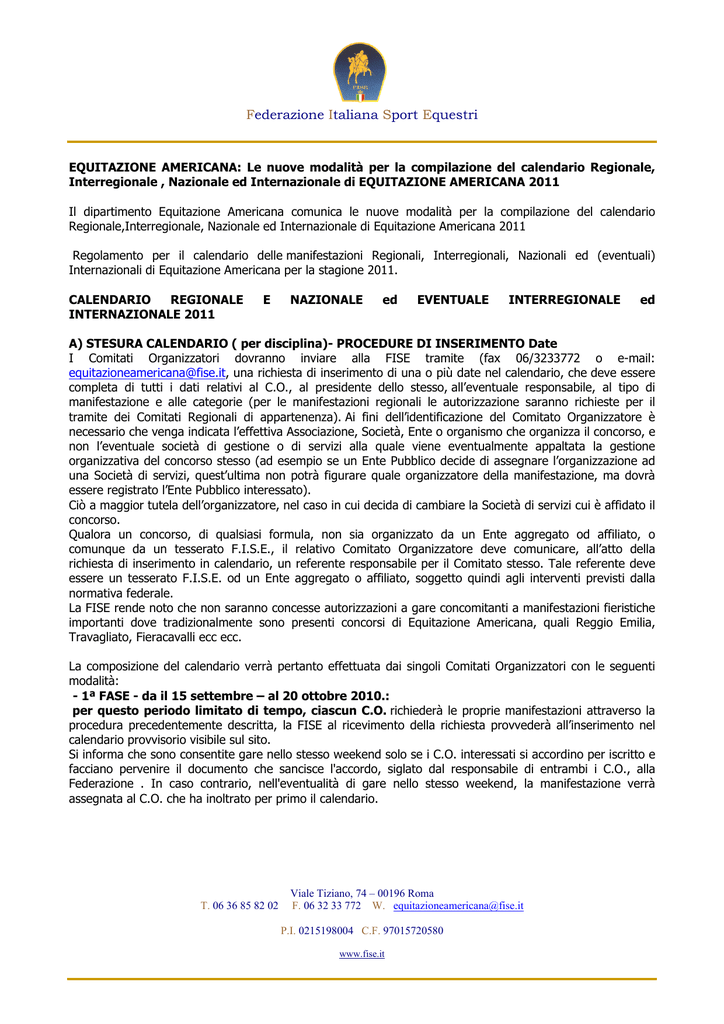 FISE

Federazione Italiana Sport Equestri

EQUITAZIONE AMERICANA: Le nuove modalità per la compilazione del calendario Regionale, Interregionale , Nazionale ed Internazionale di EQUITAZIONE AMERICANA 2011

Il dipartimento Equitazione Americana comunica le nuove modalità per la compilazione del calendario Regionale,Interregionale, Nazionale ed Internazionale di Equitazione Americana 2011

Regolamento per il calendario delle manifestazioni Regionali, Interregionali, Nazionali ed (eventuali) Internazionali di Equitazione Americana per la stagione 2011.

CALENDARIO REGIONALE E NAZIONALE ed EVENTUALE INTERREGIONALE ed INTERNAZIONALE 2011

A) STESURA CALENDARIO ( per disciplina)- PROCEDURE DI INSERIMENTO Date
I Comitati Organizzatori dovranno inviare alla FISE tramite (fax 06/3233772 o e-mail: equitazioneamericana@fise.it, una richiesta di inserimento di una o più date nel calendario, che deve essere completa di tutti i dati relativi al C.O., al presidente dello stesso, all'eventuale responsabile, al tipo di manifestazione e alle categorie (per le manifestazioni regionali le autorizzazione saranno richieste per il tramite dei Comitati Regionali di appartenenza). Ai fini dell'identificazione del Comitato Organizzatore è necessario che venga indicata l'effettiva Associazione, Società, Ente o organismo che organizza il concorso, e non l'eventuale società di gestione o di servizi alla quale viene eventualmente appaltata la gestione organizzativa del concorso stesso (ad esempio se un Ente Pubblico decide di assegnare l'organizzazione ad una Società di servizi, quest'ultima non potrà figurare quale organizzatore della manifestazione, ma dovrà essere registrato l'Ente Pubblico interessato).
Ciò a maggior tutela dell'organizzatore, nel caso in cui decida di cambiare la Società di servizi cui è affidato il concorso.
Qualora un concorso, di qualsiasi formula, non sia organizzato da un Ente aggregato od affiliato, o comunque da un tesserato F.I.S.E., il relativo Comitato Organizzatore deve comunicare, all'atto della richiesta di inserimento in calendario, un referente responsabile per il Comitato stesso. Tale referente deve essere un tesserato F.I.S.E. od un Ente aggregato o affiliato, soggetto quindi agli interventi previsti dalla normativa federale.
La FISE rende noto che non saranno concesse autorizzazioni a gare concomitanti a manifestazioni fieristiche importanti dove tradizionalmente sono presenti concorsi di Equitazione Americana, quali Reggio Emilia, Travagliato, Fieracavalli ecc ecc.

La composizione del calendario verrà pertanto effettuata dai singoli Comitati Organizzatori con le seguenti modalità:
- 1ª FASE - da il 15 settembre – al 20 ottobre 2010.:
per questo periodo limitato di tempo, ciascun C.O. richiederà le proprie manifestazioni attraverso la procedura precedentemente descritta, la FISE al ricevimento della richiesta provvederà all'inserimento nel calendario provvisorio visibile sul sito.
Si informa che sono consentite gare nello stesso weekend solo se i C.O. interessati si accordino per iscritto e facciano pervenire il documento che sancisce l'accordo, siglato dal responsabile di entrambi i C.O., alla Federazione . In caso contrario, nell'eventualità di gare nello stesso weekend, la manifestazione verrà assegnata al C.O. che ha inoltrato per primo il calendario.

Viale Tiziano, 74 – 00196 Roma
T. 06 36 85 82 02 F. 06 32 33 772 W. equitazioneamericana@fise.it

P.I. 0215198004 C.F. 97015720580

www.fise.it